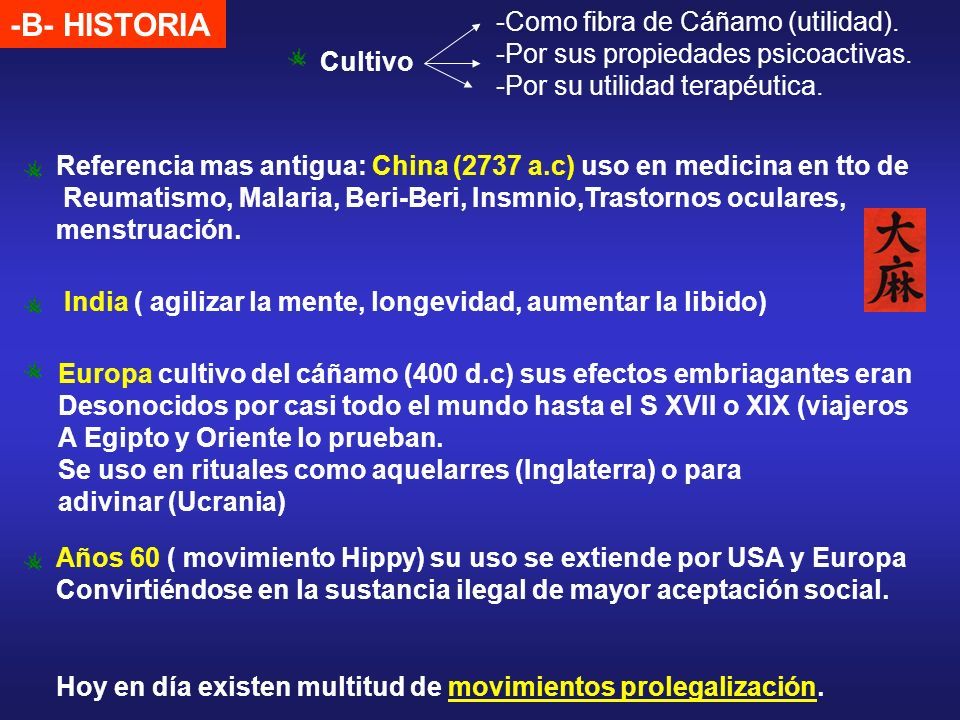 -B- HISTORIA

Cultivo

-Como fibra de Cáñamo (utilidad).
-Por sus propiedades psicoactivas.
-Por su utilidad terapéutica.

Referencia mas antigua: China (2737 a.c) uso en medicina en tto de Reumatismo, Malaria, Beri-Beri, Insmnio,Trastornos oculares, menstruación.

大麻

India ( agilizar la mente, longevidad, aumentar la libido)

Europa cultivo del cáñamo (400 d.c) sus efectos embriagantes eran Desonocidos por casi todo el mundo hasta el S XVII o XIX (viajeros A Egipto y Oriente lo prueban.
Se uso en rituales como aquelarres (Inglaterra) o para adivinar (Ucrania)

Años 60 ( movimiento Hippy) su uso se extiende por USA y Europa Convirtiéndose en la sustancia ilegal de mayor aceptación social.

Hoy en día existen multitud de movimientos prolegalización.